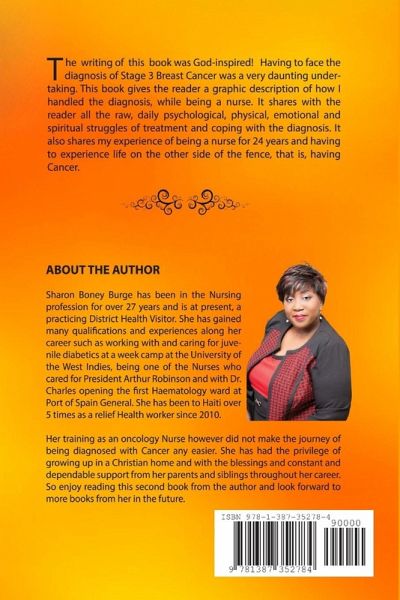 The writing of this book was God-inspired! Having to face the diagnosis of Stage 3 Breast Cancer was a very daunting undertaking. This book gives the reader a graphic description of how I handled the diagnosis, while being a nurse. It shares with the reader all the raw, daily psychological, physical, emotional and spiritual struggles of treatment and coping with the diagnosis. It also shares my experience of being a nurse for 24 years and having to experience life on the other side of the fence, that is, having Cancer.

ABOUT THE AUTHOR

Sharon Boney Burge has been in the Nursing profession for over 27 years and is at present, a practicing District Health Visitor. She has gained many qualifications and experiences along her career such as working with and caring for juvenile diabetics at a week camp at the University of the West Indies, being one of the Nurses who cared for President Arthur Robinson and with Dr. Charles opening the first Haematology ward at Port of Spain General. She has been to Haiti over 5 times as a relief Health worker since 2010.

Her training as an oncology Nurse however did not make the journey of being diagnosed with Cancer any easier. She has had the privilege of growing up in a Christian home and with the blessings and constant and dependable support from her parents and siblings throughout her career. So enjoy reading this second book from the author and look forward to more books from her in the future.

ISBN 978-1-387-35278-4
90000
9 781387 352784